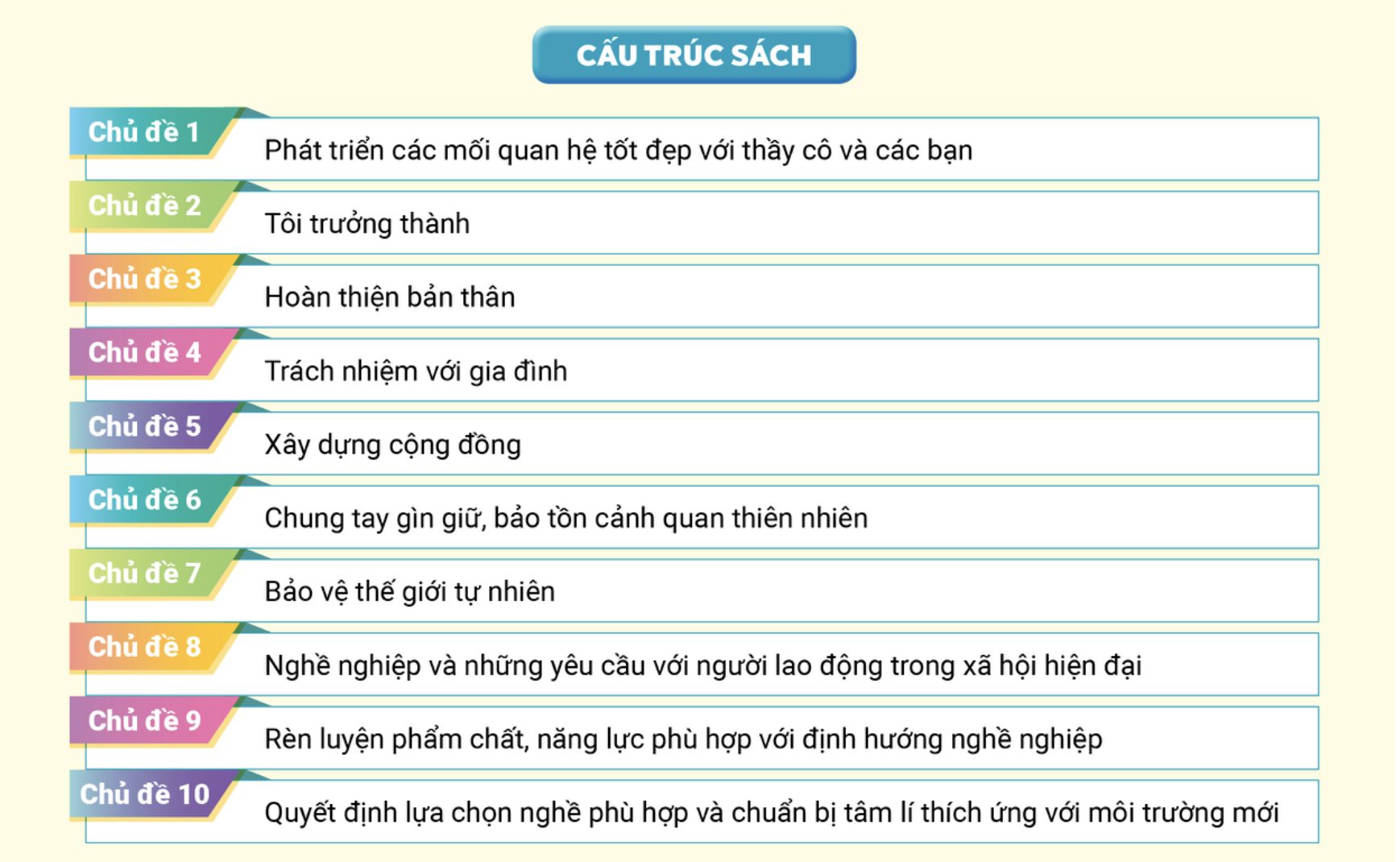 CẤU TRÚC SÁCH

Chủ đề 1 Phát triển các mối quan hệ tốt đẹp với thầy cô và các bạn

Chủ đề 2 Tôi trưởng thành

Chủ đề 3 Hoàn thiện bản thân

Chủ đề 4 Trách nhiệm với gia đình

Chủ đề 5 Xây dựng cộng đồng

Chủ đề 6 Chung tay gìn giữ, bảo tồn cảnh quan thiên nhiên

Chủ đề 7 Bảo vệ thế giới tự nhiên

Chủ đề 8 Nghề nghiệp và những yêu cầu với người lao động trong xã hội hiện đại

Chủ đề 9 Rèn luyện phẩm chất, năng lực phù hợp với định hướng nghề nghiệp

Chủ đề 10 Quyết định lựa chọn nghề phù hợp và chuẩn bị tâm lí thích ứng với môi trường mới